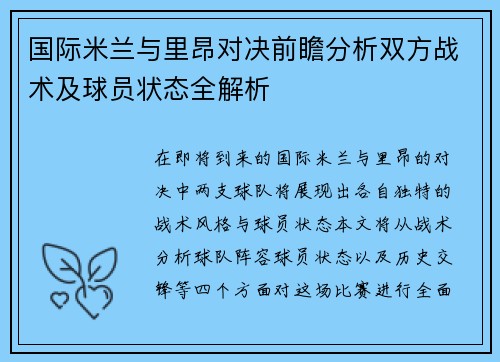 国际米兰与里昂对决前瞻分析双方战术及球员状态全解析

在即将到来的国际米兰与里昂的对决中两支球队将展现出各自独特的战术风格与球员状态本文将从战术分析球队阵容球员状态以及历史交锋等四个方面对这场比赛进行全面